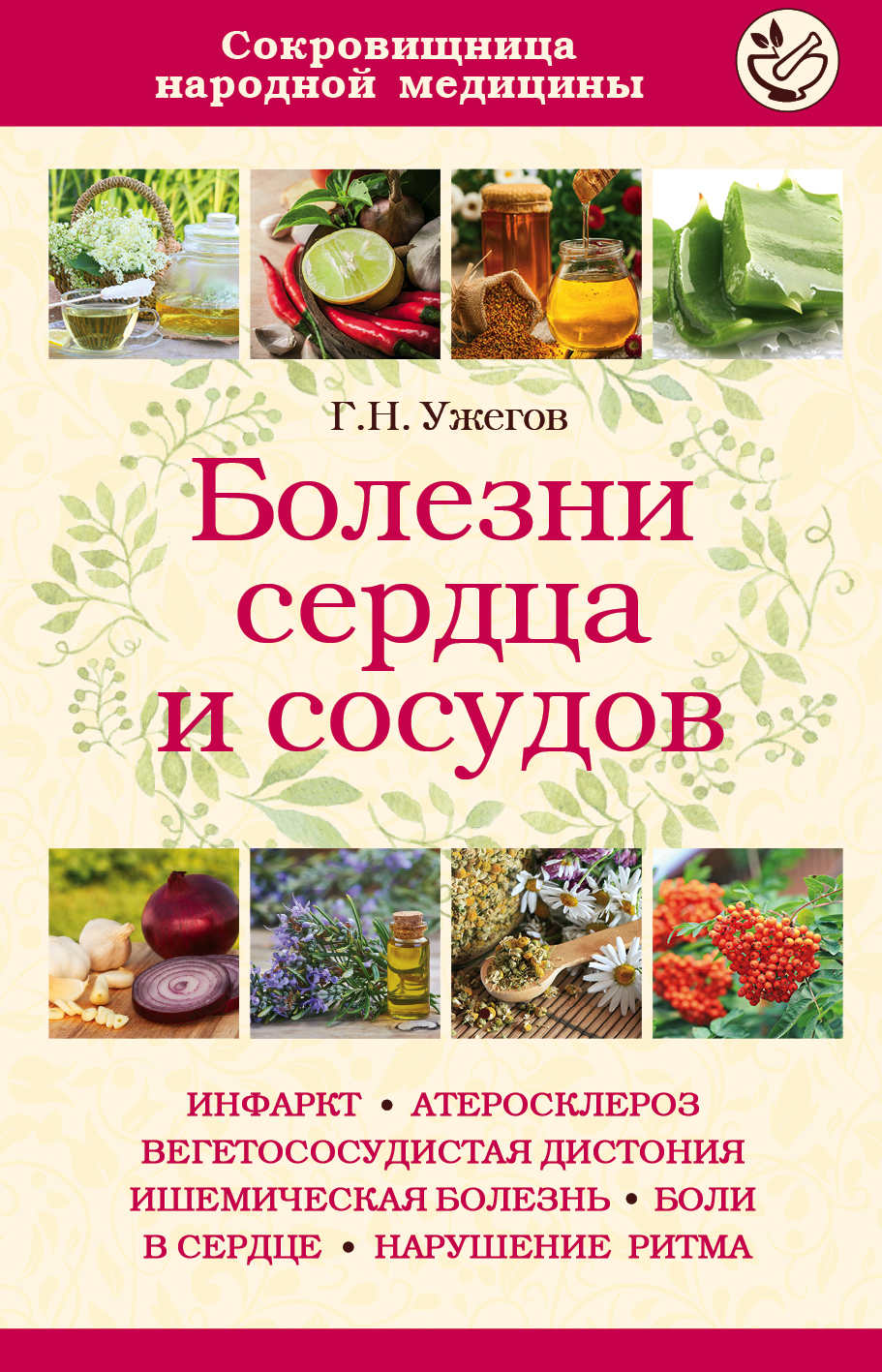 Сокровищница народной медицины

Г.Н. Ужегов

Болезни сердца и сосудов

ИНФАРКТ • АТЕРОСКЛЕРОЗ ВЕГЕТОСОСУДИСТАЯ ДИСТОНИЯ ИШЕМИЧЕСКАЯ БОЛЕЗНЬ • БОЛИ В СЕРДЦЕ • НАРУШЕНИЕ РИТМА